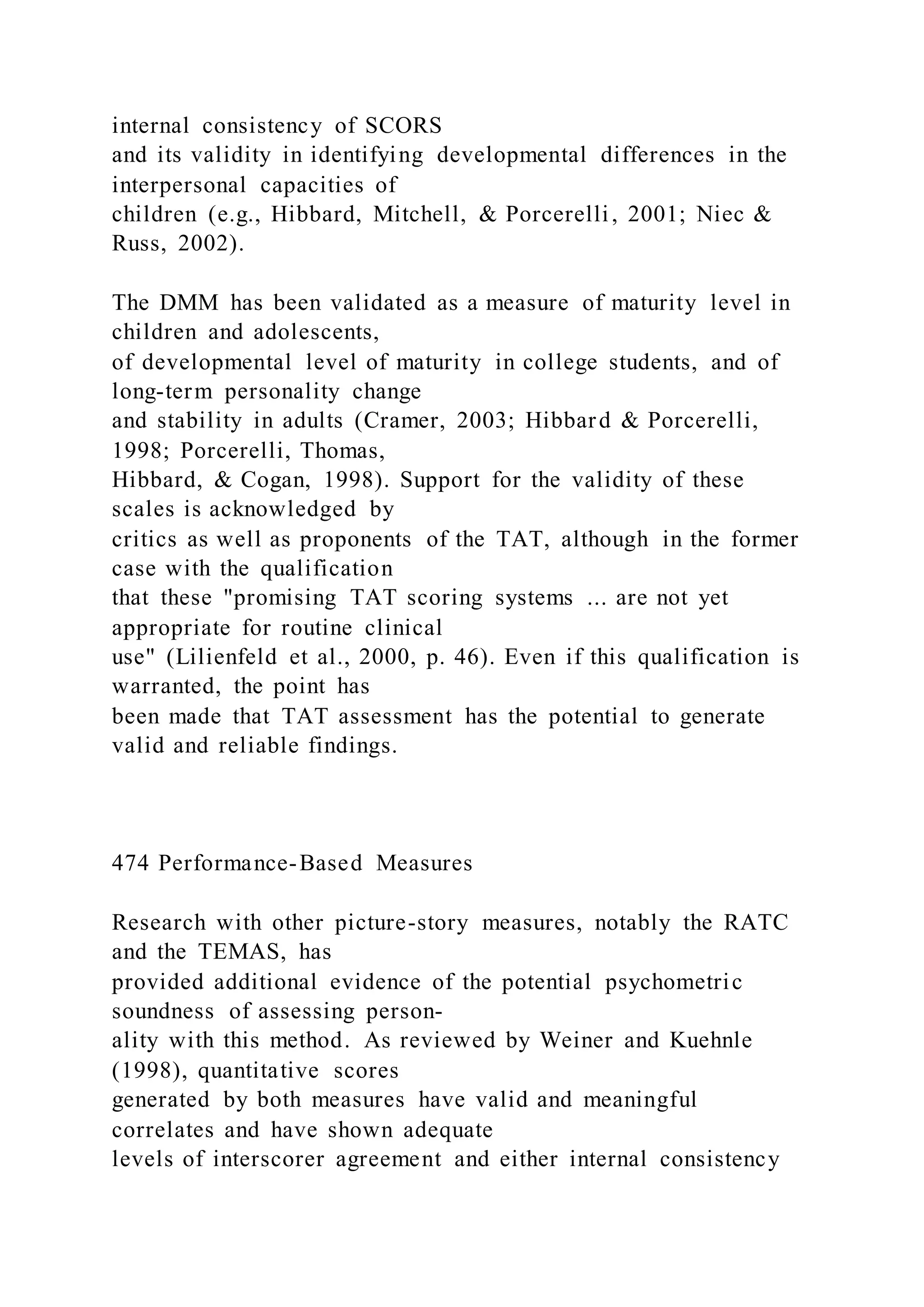 internal consistency of SCORS and its validity in identifying developmental differences in the interpersonal capacities of children (e.g., Hibbard, Mitchell, & Porcerelli, 2001; Niec & Russ, 2002).

The DMM has been validated as a measure of maturity level in children and adolescents, of developmental level of maturity in college students, and of long-term personality change and stability in adults (Cramer, 2003; Hibbard & Porcerelli, 1998; Porcerelli, Thomas, Hibbard, & Cogan, 1998). Support for the validity of these scales is acknowledged by critics as well as proponents of the TAT, although in the former case with the qualification that these "promising TAT scoring systems ... are not yet appropriate for routine clinical use" (Lilienfeld et al., 2000, p. 46). Even if this qualification is warranted, the point has been made that TAT assessment has the potential to generate valid and reliable findings.

474 Performance-Based Measures

Research with other picture-story measures, notably the RATC and the TEMAS, has provided additional evidence of the potential psychometric soundness of assessing personality with this method. As reviewed by Weiner and Kuehnle (1998), quantitative scores generated by both measures have valid and meaningful correlates and have shown adequate levels of interscorer agreement and either internal consistency